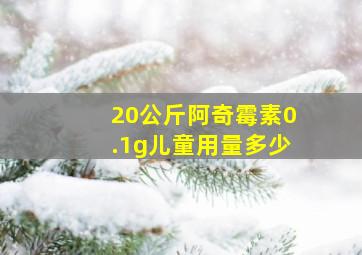 20公斤阿奇霉素0.1g儿童用量多少